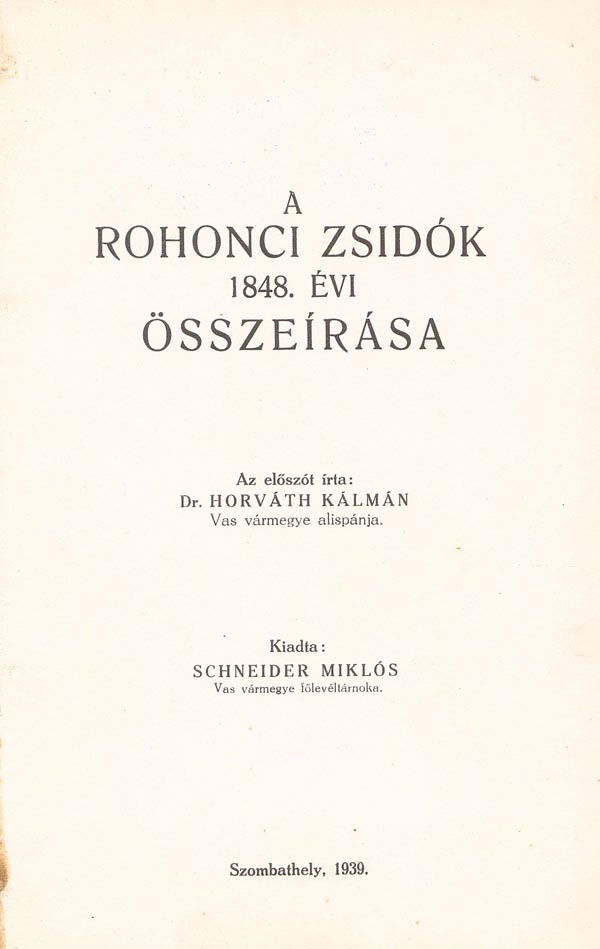 A
ROHONCI ZSIDÓK
1848. ÉVI
ÖSSZEÍRÁSA

Az előszót írta:
Dr. HORVÁTH KÁLMÁN
Vas vármegye alispánja.

Kiadta:
SCHNEIDER MIKLÓS
Vas vármegye főlevéltárnoka.

Szombathely, 1939.